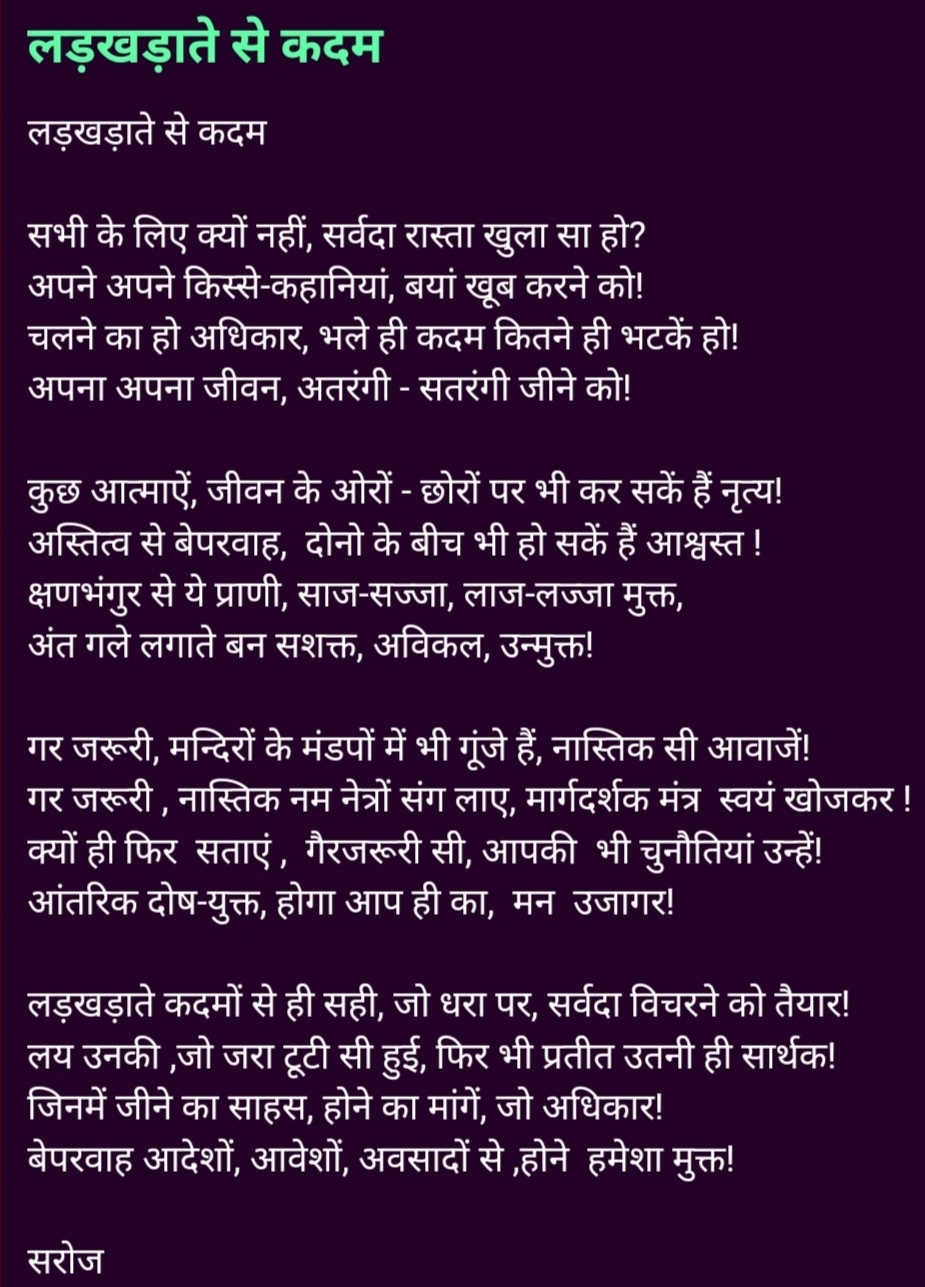 लड़खड़ाते से कदम

लड़खड़ाते से कदम

सभी के लिए क्यों नहीं, सर्वदा रास्ता खुला सा हो?
अपने अपने किस्से-कहानियां, बयां खूब करने को!
चलने का हो अधिकार, भले ही कदम कितने ही भटकें हो!
अपना अपना जीवन, अतरंगी - सतरंगी जीने को!

कुछ आत्माऐं, जीवन के ओरों - छोरों पर भी कर सकें हैं नृत्य!
अस्तित्व से बेपरवाह, दोनो के बीच भी हो सकें हैं आश्वस्त !
क्षणभंगुर से ये प्राणी, साज-सज्जा, लाज-लज्जा मुक्त,
अंत गले लगाते बन सशक्त, अविकल, उन्मुक्त!

गर जरूरी, मन्दिरों के मंडपों में भी गूंजे हैं, नास्तिक सी आवाजें!
गर जरूरी , नास्तिक नम नेत्रों संग लाए, मार्गदर्शक मंत्र स्वयं खोजकर !
क्यों ही फिर सताएं , गैरजरूरी सी, आपकी भी चुनौतियां उन्हें!
आंतरिक दोष-युक्त, होगा आप ही का, मन उजागर!

लड़खड़ाते कदमों से ही सही, जो धरा पर, सर्वदा विचरने को तैयार!
लय उनकी ,जो जरा टूटी सी हुई, फिर भी प्रतीत उतनी ही सार्थक!
जिनमें जीने का साहस, होने का मांगें, जो अधिकार!
बेपरवाह आदेशों, आवेशों, अवसादों से ,होने हमेशा मुक्त!

सरोज